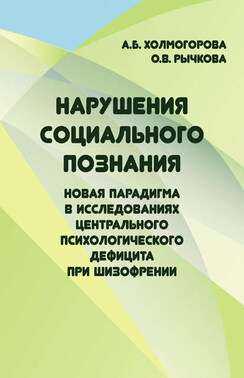 А.Б. ХОЛМОГОРОВА
О.В. РЫЧКОВА

НАРУШЕНИЯ СОЦИАЛЬНОГО ПОЗНАНИЯ

НОВАЯ ПАРАДИГМА В ИССЛЕДОВАНИЯХ ЦЕНТРАЛЬНОГО ПСИХОЛОГИЧЕСКОГО ДЕФИЦИТА ПРИ ШИЗОФРЕНИИ